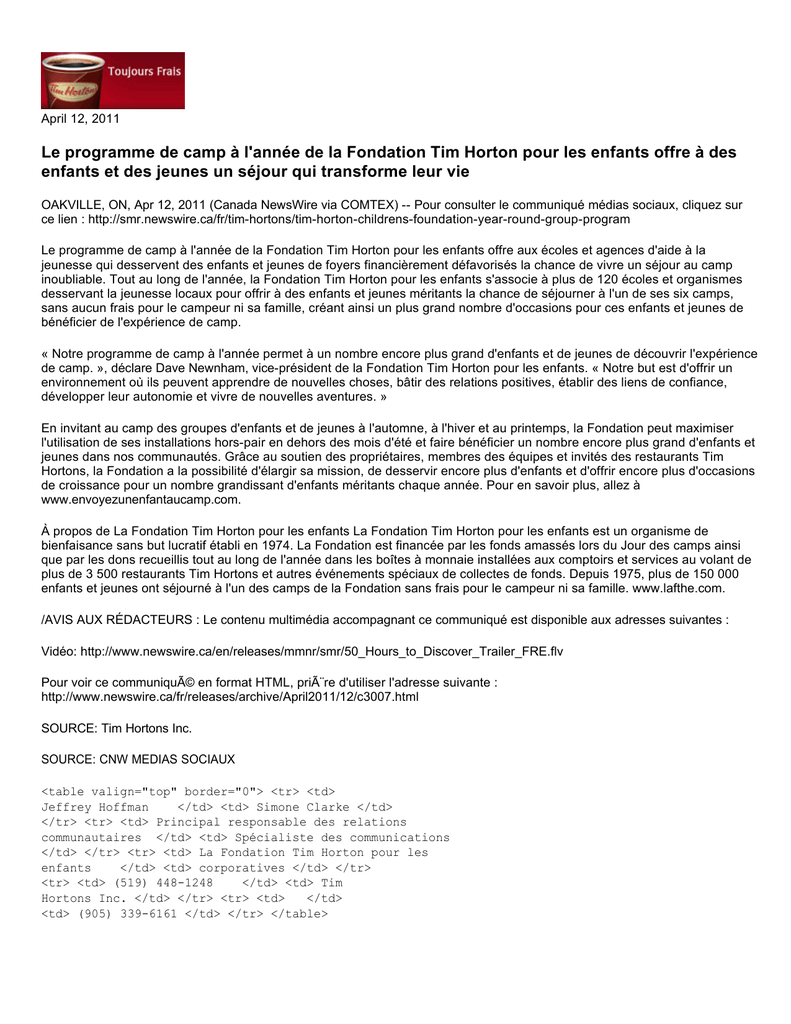 Toujours Frais

Tim Hortons

April 12, 2011

Le programme de camp à l'année de la Fondation Tim Horton pour les enfants offre à des enfants et des jeunes un séjour qui transforme leur vie

OAKVILLE, ON, Apr 12, 2011 (Canada NewsWire via COMTEX) -- Pour consulter le communiqué médias sociaux, cliquez sur ce lien : http://smr.newswire.ca/fr/tim-hortons/tim-horton-childrens-foundation-year-round-group-program

Le programme de camp à l'année de la Fondation Tim Horton pour les enfants offre aux écoles et agences d'aide à la jeunesse qui desservent des enfants et jeunes de foyers financièrement défavorisés la chance de vivre un séjour au camp inoubliable. Tout au long de l'année, la Fondation Tim Horton pour les enfants s'associe à plus de 120 écoles et organismes desservant la jeunesse locaux pour offrir à des enfants et jeunes méritants la chance de séjourner à l'un de ses six camps, sans aucun frais pour le campeur ni sa famille, créant ainsi un plus grand nombre d'occasions pour ces enfants et jeunes de bénéficier de l'expérience de camp.

« Notre programme de camp à l'année permet à un nombre encore plus grand d'enfants et de jeunes de découvrir l'expérience de camp. », déclare Dave Newnham, vice-président de la Fondation Tim Horton pour les enfants. « Notre but est d'offrir un environnement où ils peuvent apprendre de nouvelles choses, bâtir des relations positives, établir des liens de confiance, développer leur autonomie et vivre de nouvelles aventures. »

En invitant au camp des groupes d'enfants et de jeunes à l'automne, à l'hiver et au printemps, la Fondation peut maximiser l'utilisation de ses installations hors-pair en dehors des mois d'été et faire bénéficier un nombre encore plus grand d'enfants et jeunes dans nos communautés. Grâce au soutien des propriétaires, membres des équipes et invités des restaurants Tim Hortons, la Fondation a la possibilité d'élargir sa mission, de desservir encore plus d'enfants et d'offrir encore plus d'occasions de croissance pour un nombre grandissant d'enfants méritants chaque année. Pour en savoir plus, allez à www.envoyezunenfantaucamp.com.

À propos de La Fondation Tim Horton pour les enfants La Fondation Tim Horton pour les enfants est un organisme de bienfaisance sans but lucratif établi en 1974. La Fondation est financée par les fonds amassés lors du Jour des camps ainsi que par les dons recueillis tout au long de l'année dans les boîtes à monnaie installées aux comptoirs et services au volant de plus de 3 500 restaurants Tim Hortons et autres événements spéciaux de collectes de fonds. Depuis 1975, plus de 150 000 enfants et jeunes ont séjourné à l'un des camps de la Fondation sans frais pour le campeur ni sa famille. www.lafthe.com.

/AVIS AUX RÉDACTEURS : Le contenu multimédia accompagnant ce communiqué est disponible aux adresses suivantes :

Vidéo: http://www.newswire.ca/en/releases/mmnr/smr/50_Hours_to_Discover_Trailer_FRE.flv

Pour voir ce communiquÃ© en format HTML, priÃ¨re d'utiliser l'adresse suivante : http://www.newswire.ca/fr/releases/archive/April2011/12/c3007.html

SOURCE: Tim Hortons Inc.

SOURCE: CNW MEDIAS SOCIAUX

<table valign="top" border="0"> <tr> <td> Jeffrey Hoffman </td> <td> Simone Clarke </td> </tr> <tr> <td> Principal responsable des relations communautaires </td> <td> Spécialiste des communications </td> </tr> <tr> <td> La Fondation Tim Horton pour les enfants </td> <td> corporatives </td> </tr> <tr> <td> (519) 448-1248 </td> <td> Tim Hortons Inc. </td> </tr> <tr> <td> </td> <td> (905) 339-6161 </td> </tr> </table>